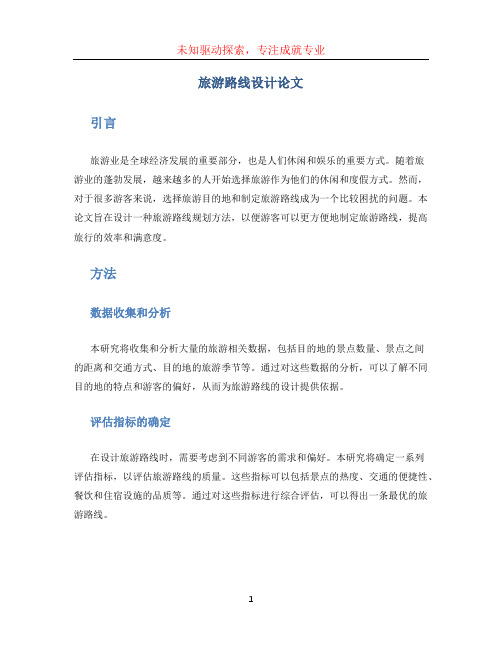 未知驱动探索，专注成就专业

旅游路线设计论文

引言

旅游业是全球经济发展的重要部分，也是人们休闲和娱乐的重要方式。随着旅游业的蓬勃发展，越来越多的人开始选择旅游作为他们的休闲和度假方式。然而，对于很多游客来说，选择旅游目的地和制定旅游路线成为一个比较困扰的问题。本论文旨在设计一种旅游路线规划方法，以便游客可以更方便地制定旅游路线，提高旅行的效率和满意度。

方法

数据收集和分析

本研究将收集和分析大量的旅游相关数据，包括目的地的景点数量、景点之间的距离和交通方式、目的地的旅游季节等。通过对这些数据的分析，可以了解不同目的地的特点和游客的偏好，从而为旅游路线的设计提供依据。

评估指标的确定

在设计旅游路线时，需要考虑到不同游客的需求和偏好。本研究将确定一系列评估指标，以评估旅游路线的质量。这些指标可以包括景点的热度、交通的便捷性、餐饮和住宿设施的品质等。通过对这些指标进行综合评估，可以得出一条最优的旅游路线。

1